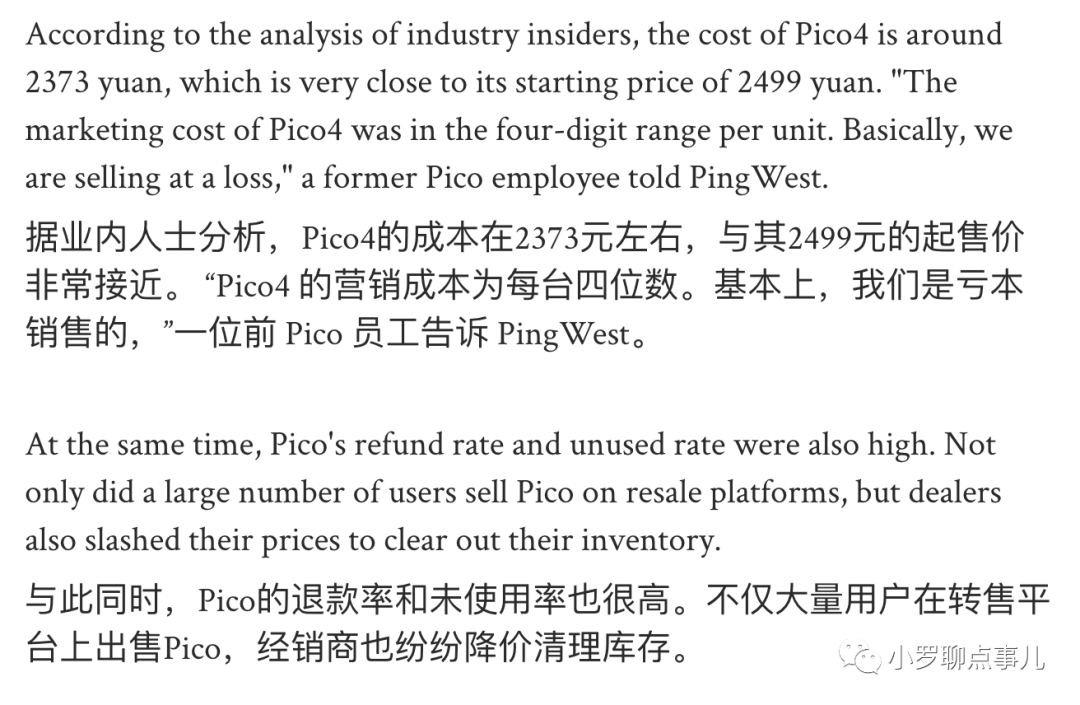 According to the analysis of industry insiders, the cost of Pico4 is around 2373 yuan, which is very close to its starting price of 2499 yuan. "The marketing cost of Pico4 was in the four-digit range per unit. Basically, we are selling at a loss," a former Pico employee told PingWest.

据业内人士分析，Pico4的成本在2373元左右，与其2499元的起售价非常接近。“Pico4的营销成本为每台四位数。基本上，我们是亏本销售的，”一位前Pico员工告诉PingWest。

At the same time, Pico's refund rate and unused rate were also high. Not only did a large number of users sell Pico on resale platforms, but dealers also slashed their prices to clear out their inventory.

与此同时，Pico的退款率和未使用率也很高。不仅大量用户在转售平台上出售Pico，经销商也纷纷降价清理库存。

小罗聊点事儿